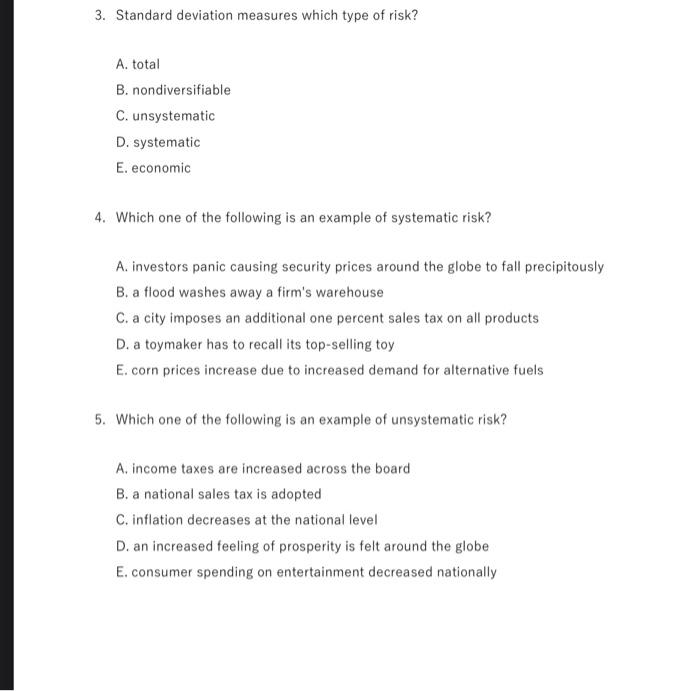 3. Standard deviation measures which type of risk?

A. total

B. nondiversifiable

C. unsystematic

D. systematic

E. economic

4. Which one of the following is an example of systematic risk?

A. investors panic causing security prices around the globe to fall precipitously

B. a flood washes away a firm's warehouse

C. a city imposes an additional one percent sales tax on all products

D. a toymaker has to recall its top-selling toy

E. corn prices increase due to increased demand for alternative fuels

5. Which one of the following is an example of unsystematic risk?

A. income taxes are increased across the board

B. a national sales tax is adopted

C. inflation decreases at the national level

D. an increased feeling of prosperity is felt around the globe

E. consumer spending on entertainment decreased nationally